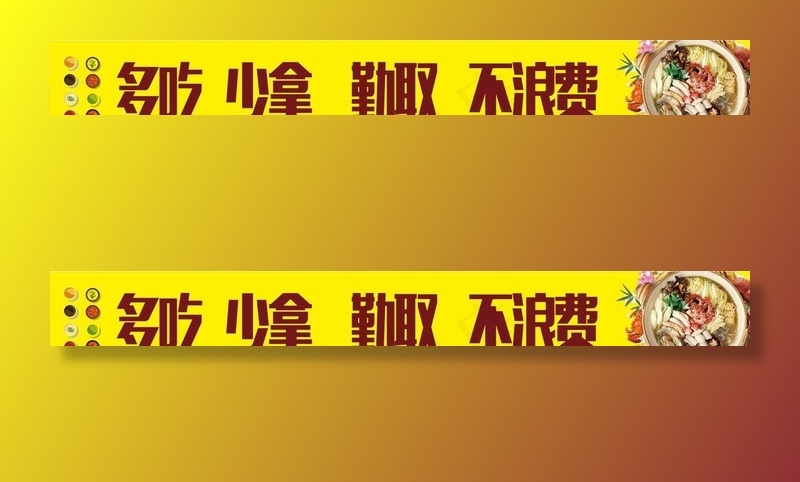 多吃 少拿 勤取 不浪费

多吃 少拿 勤取 不浪费